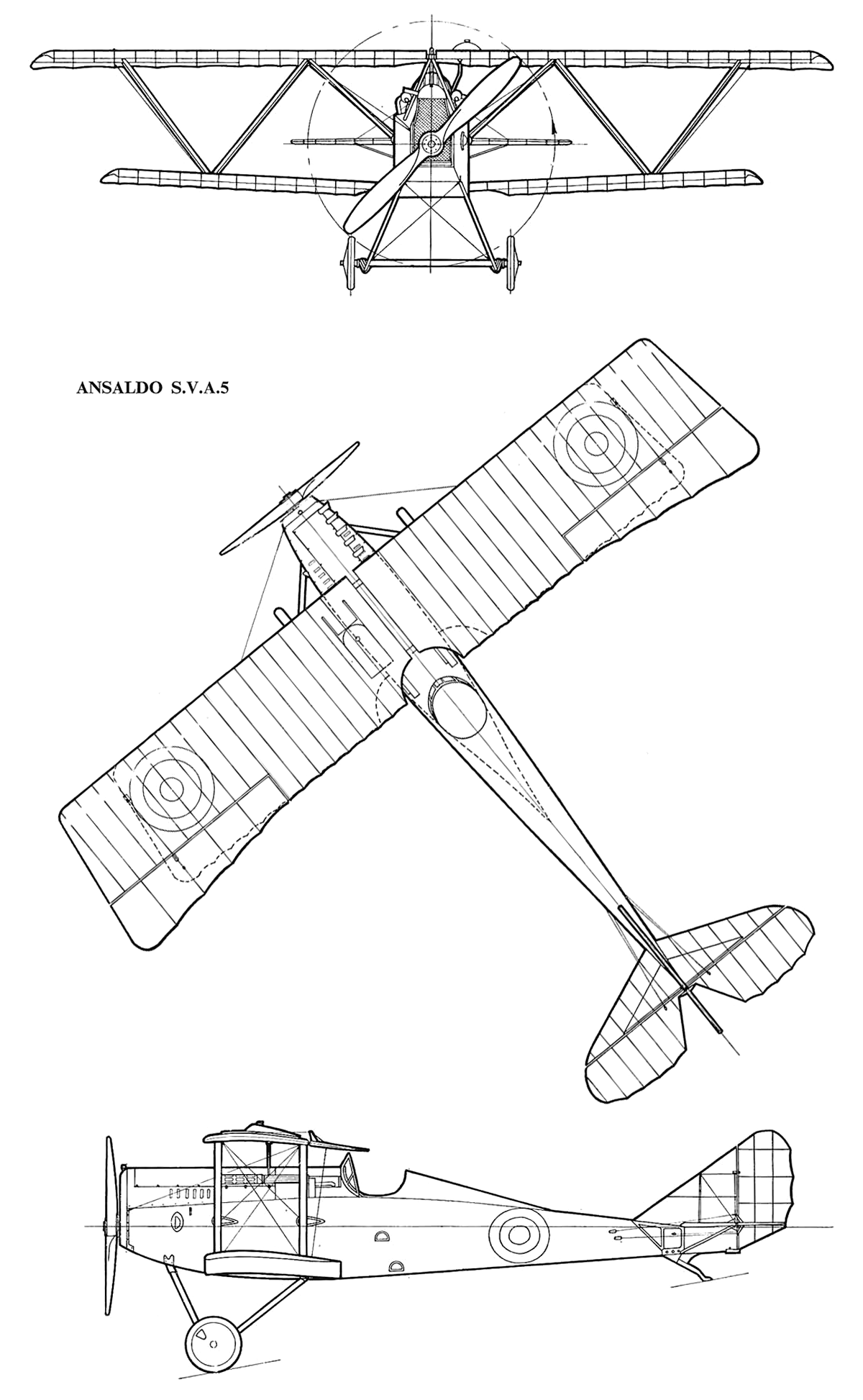 ANSALDO S.V.A.5